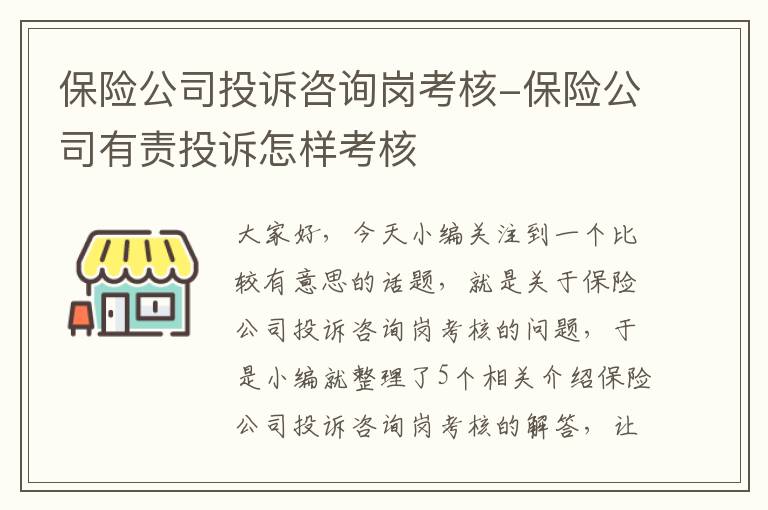 保险公司投诉咨询岗考核-保险公司有责投诉怎样考核

大家好，今天小编关注到一个比较有意思的话题，就是关于保险公司投诉咨询岗考核的问题，于是小编就整理了5个相关介绍保险公司投诉咨询岗考核的解答，让